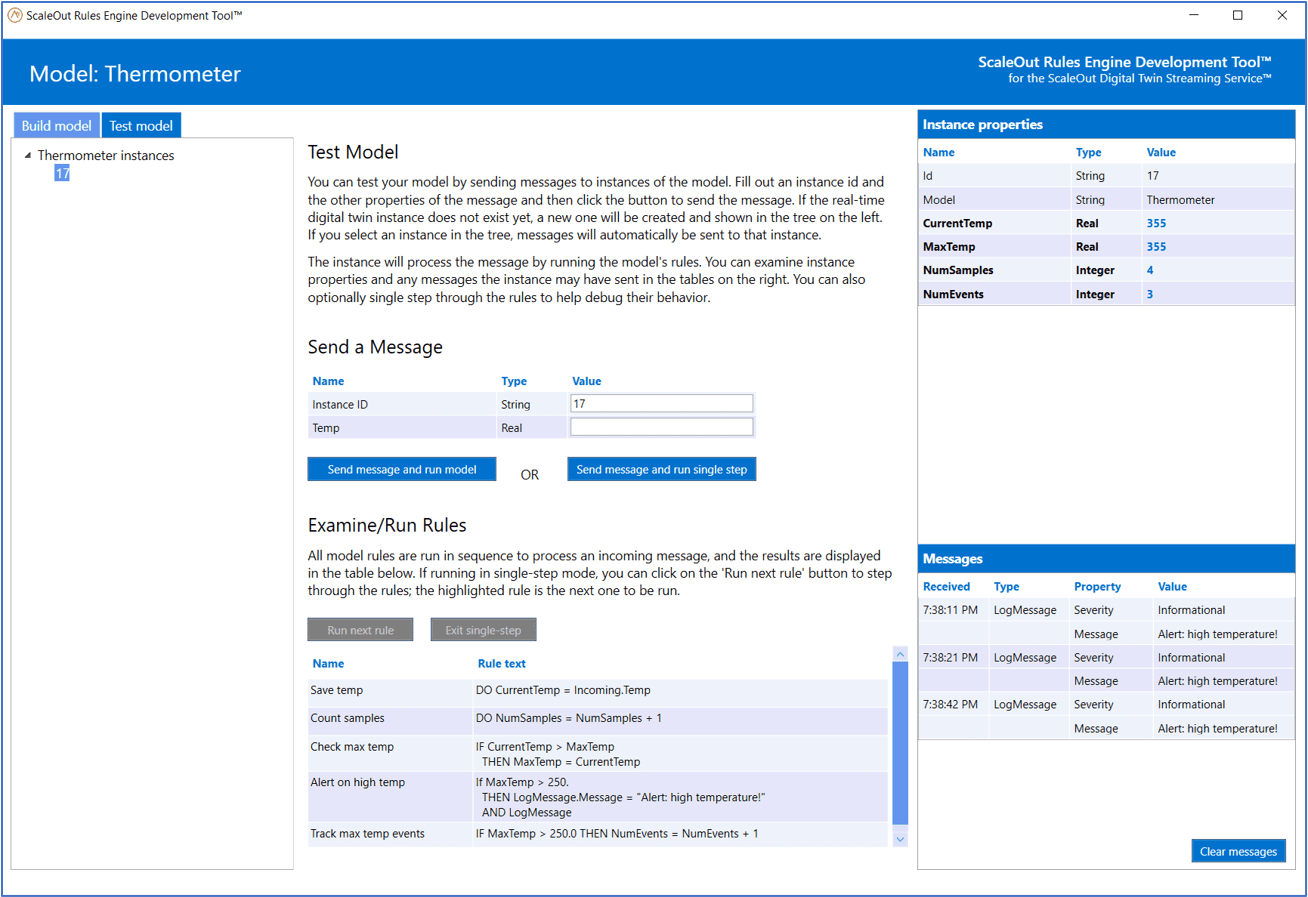 ScaleOut Rules Engine Development Tool™

Model: Thermometer

ScaleOut Rules Engine Development Tool™
for the ScaleOut Digital Twin Streaming Service™

Build model
Test model

Thermometer instances
17

Test Model

You can test your model by sending messages to instances of the model. Fill out an instance id and the other properties of the message and then click the button to send the message. If the real-time digital twin instance does not exist yet, a new one will be created and shown in the tree on the left. If you select an instance in the tree, messages will automatically be sent to that instance.

The instance will process the message by running the model's rules. You can examine instance properties and any messages the instance may have sent in the tables on the right. You can also optionally single step through the rules to help debug their behavior.

Send a Message

| Name | Type | Value |
|---|---|---|
| Instance ID | String | 17 |
| Temp | Real | |

Send message and run model
OR
Send message and run single step

Examine/Run Rules

All model rules are run in sequence to process an incoming message, and the results are displayed in the table below. If running in single-step mode, you can click on the 'Run next rule' button to step through the rules; the highlighted rule is the next one to be run.

Run next rule
Exit single-step

| Name | Rule text |
|---|---|
| Save temp | DO CurrentTemp = Incoming.Temp |
| Count samples | DO NumSamples = NumSamples + 1 |
| Check max temp | IF CurrentTemp > MaxTemp THEN MaxTemp = CurrentTemp |
| Alert on high temp | If MaxTemp > 250. THEN LogMessage.Message = "Alert: high temperature!" AND LogMessage |
| Track max temp events | IF MaxTemp > 250.0 THEN NumEvents = NumEvents + 1 |

Instance properties

| Name | Type | Value |
|---|---|---|
| Id | String | 17 |
| Model | String | Thermometer |
| CurrentTemp | Real | 355 |
| MaxTemp | Real | 355 |
| NumSamples | Integer | 4 |
| NumEvents | Integer | 3 |

Messages

| Received | Type | Property | Value |
|---|---|---|---|
| 7:38:11 PM | LogMessage | Severity | Informational |
| | | Message | Alert: high temperature! |
| 7:38:21 PM | LogMessage | Severity | Informational |
| | | Message | Alert: high temperature! |
| 7:38:42 PM | LogMessage | Severity | Informational |
| | | Message | Alert: high temperature! |

Clear messages